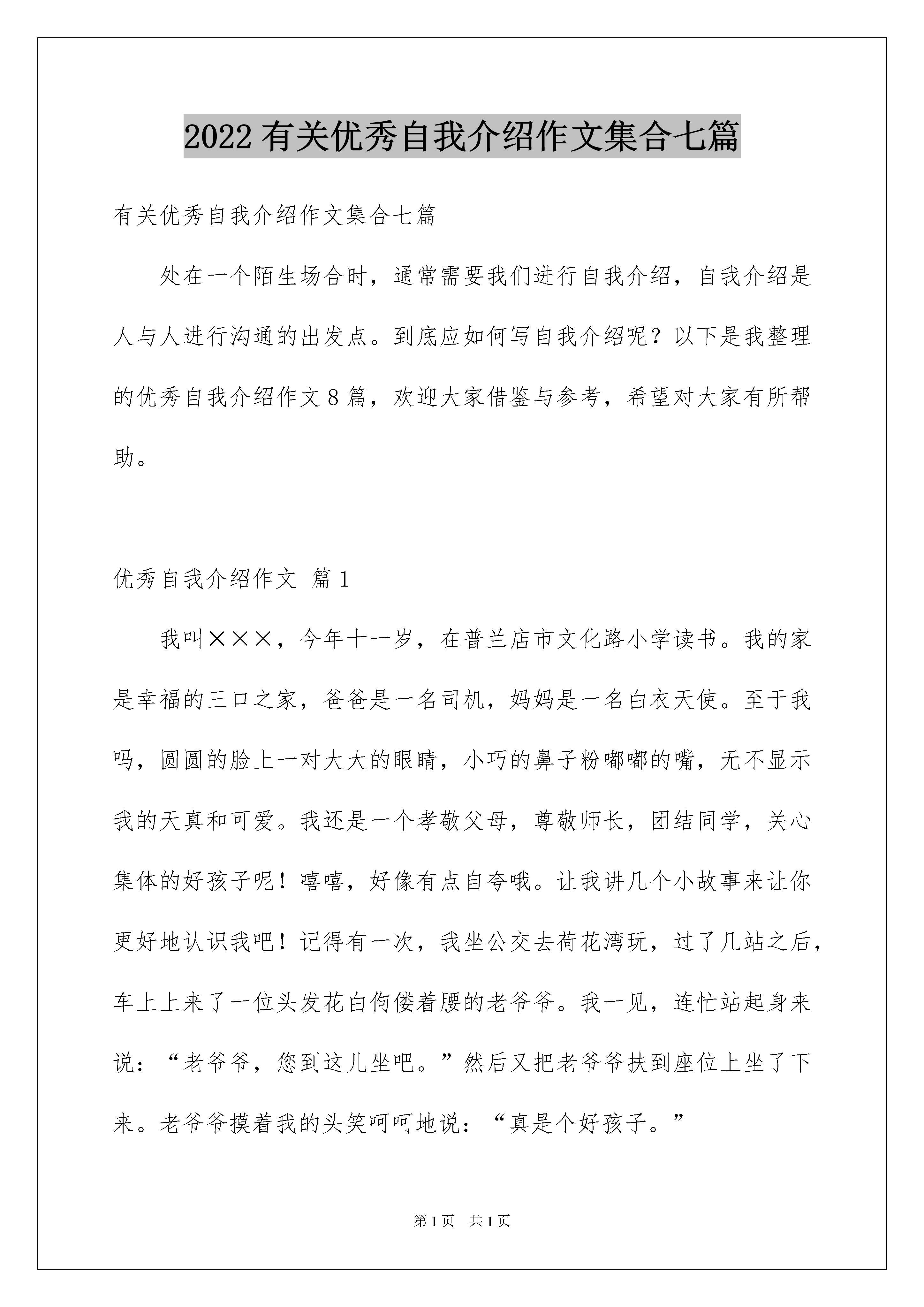 2022有关优秀自我介绍作文集合七篇

有关优秀自我介绍作文集合七篇

处在一个陌生场合时，通常需要我们进行自我介绍，自我介绍是人与人进行沟通的出发点。到底应如何写自我介绍呢？以下是我整理的优秀自我介绍作文8篇，欢迎大家借鉴与参考，希望对大家有所帮助。

优秀自我介绍作文 篇1

我叫×××，今年十一岁，在普兰店市文化路小学读书。我的家是幸福的三口之家，爸爸是一名司机，妈妈是一名白衣天使。至于我吗，圆圆的脸上一对大大的眼睛，小巧的鼻子粉嘟嘟的嘴，无不显示我的天真和可爱。我还是一个孝敬父母，尊敬师长，团结同学，关心集体的好孩子呢！嘻嘻，好像有点自夸哦。让我讲几个小故事来让你更好地认识我吧！记得有一次，我坐公交去荷花湾玩，过了几站之后，车上上来了一位头发花白佝偻着腰的老爷爷。我一见，连忙站起身来说：“老爷爷，您到这儿坐吧。”然后又把老爷爷扶到座位上坐了下来。老爷爷摸着我的头笑呵呵地说：“真是个好孩子。”

第1页 共1页